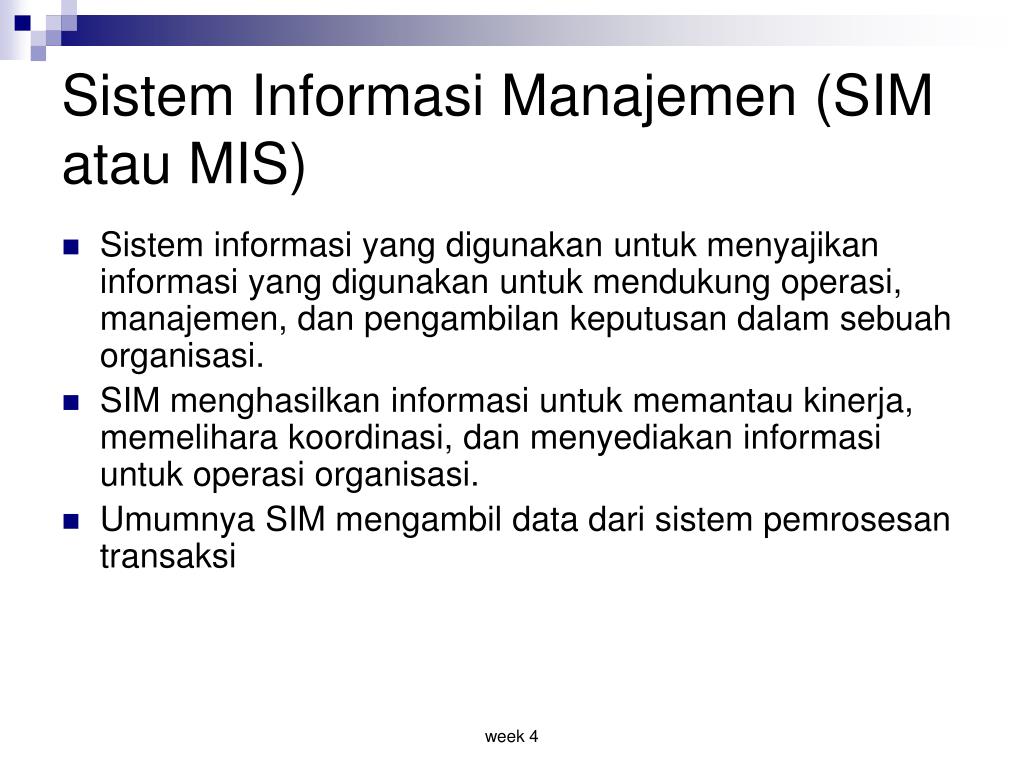 Sistem Informasi Manajemen (SIM atau MIS)

- Sistem informasi yang digunakan untuk menyajikan informasi yang digunakan untuk mendukung operasi, manajemen, dan pengambilan keputusan dalam sebuah organisasi.
- SIM menghasilkan informasi untuk memantau kinerja, memelihara koordinasi, dan menyediakan informasi untuk operasi organisasi.
- Umumnya SIM mengambil data dari sistem pemrosesan transaksi

week 4